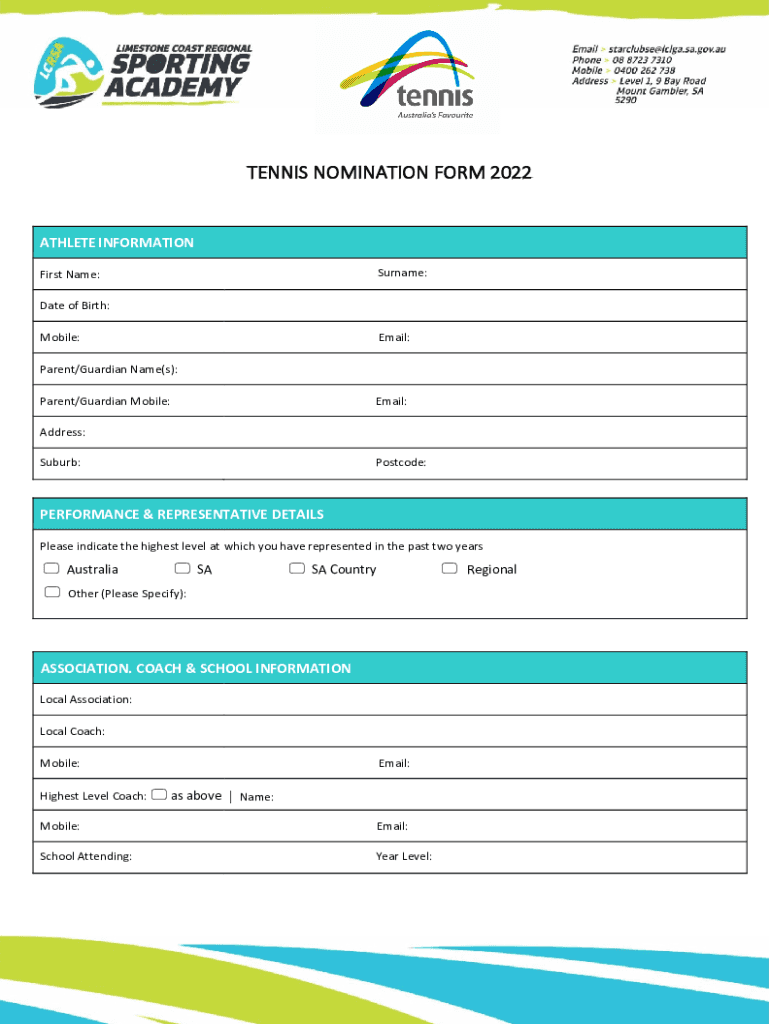 LCRSA
LIMESTONE COAST REGIONAL
SPORTING ACADEMY

tennis
Australia's Favourite

Email > starclubse@lclga.sa.gov.au
Phone > 08 8723 7310
Mobile > 0400 262 738
Address > Level 1, 9 Bay Road
Mount Gambier, SA
5290

TENNIS NOMINATION FORM 2022

ATHLETE INFORMATION

First Name: Surname:

Date of Birth:

Mobile: Email:

Parent/Guardian Name(s):

Parent/Guardian Mobile: Email:

Address:

Suburb: Postcode:

PERFORMANCE & REPRESENTATIVE DETAILS

Please indicate the highest level at which you have represented in the past two years

Australia SA SA Country Regional

Other (Please Specify):

ASSOCIATION. COACH & SCHOOL INFORMATION

Local Association:

Local Coach:

Mobile: Email:

Highest Level Coach: as above | Name:

Mobile: Email:

School Attending: Year Level: